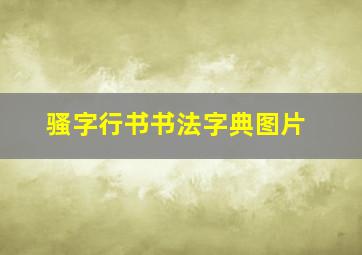 骚字行书书法字典图片